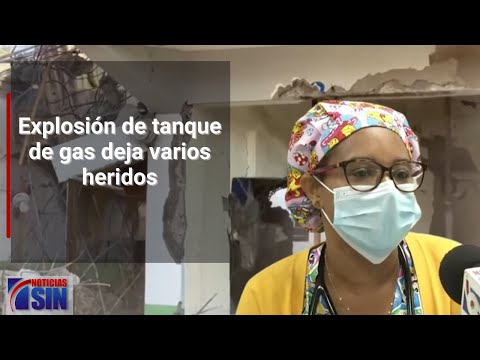 Explosión de tanque de gas deja varios heridos

NOTICIAS SIN